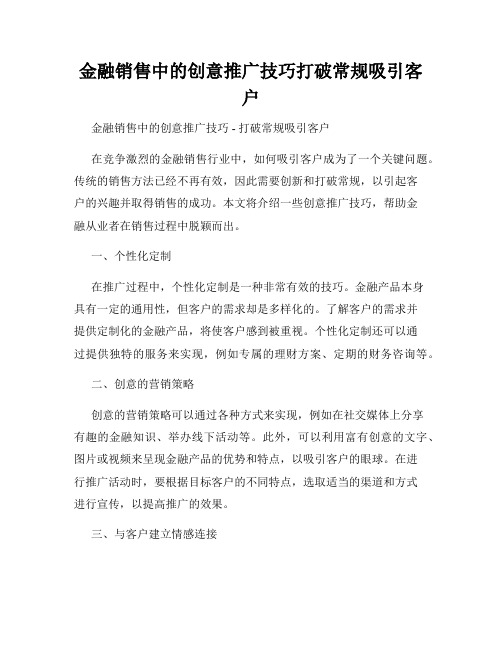 金融销售中的创意推广技巧打破常规吸引客户

金融销售中的创意推广技巧 - 打破常规吸引客户

在竞争激烈的金融销售行业中，如何吸引客户成为了一个关键问题。传统的销售方法已经不再有效，因此需要创新和打破常规，以引起客户的兴趣并取得销售的成功。本文将介绍一些创意推广技巧，帮助金融从业者在销售过程中脱颖而出。

一、个性化定制

在推广过程中，个性化定制是一种非常有效的技巧。金融产品本身具有一定的通用性，但客户的需求却是多样化的。了解客户的需求并提供定制化的金融产品，将使客户感到被重视。个性化定制还可以通过提供独特的服务来实现，例如专属的理财方案、定期的财务咨询等。

二、创意的营销策略

创意的营销策略可以通过各种方式来实现，例如在社交媒体上分享有趣的金融知识、举办线下活动等。此外，可以利用富有创意的文字、图片或视频来呈现金融产品的优势和特点，以吸引客户的眼球。在进行推广活动时，要根据目标客户的不同特点，选取适当的渠道和方式进行宣传，以提高推广的效果。

三、与客户建立情感连接